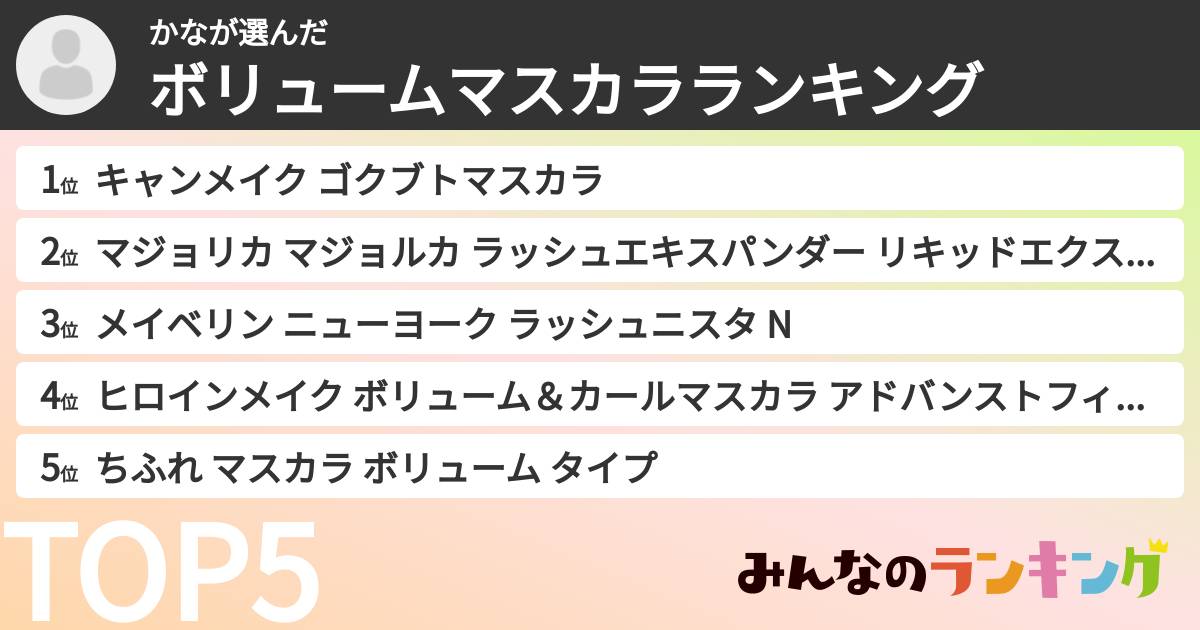 かなが選んだ
ボリュームマスカラランキング

1位 キャンメイク ゴクブトマスカラ

2位 マジョリカ マジョルカ ラッシュエキスパンダー リキッドエクス...

3位 メイベリン ニューヨーク ラッシュニスタ N

4位 ヒロインメイク ボリューム＆カールマスカラ アドバンストフィ...

5位 ちふれ マスカラ ボリューム タイプ

TOP5

みんなのランキング